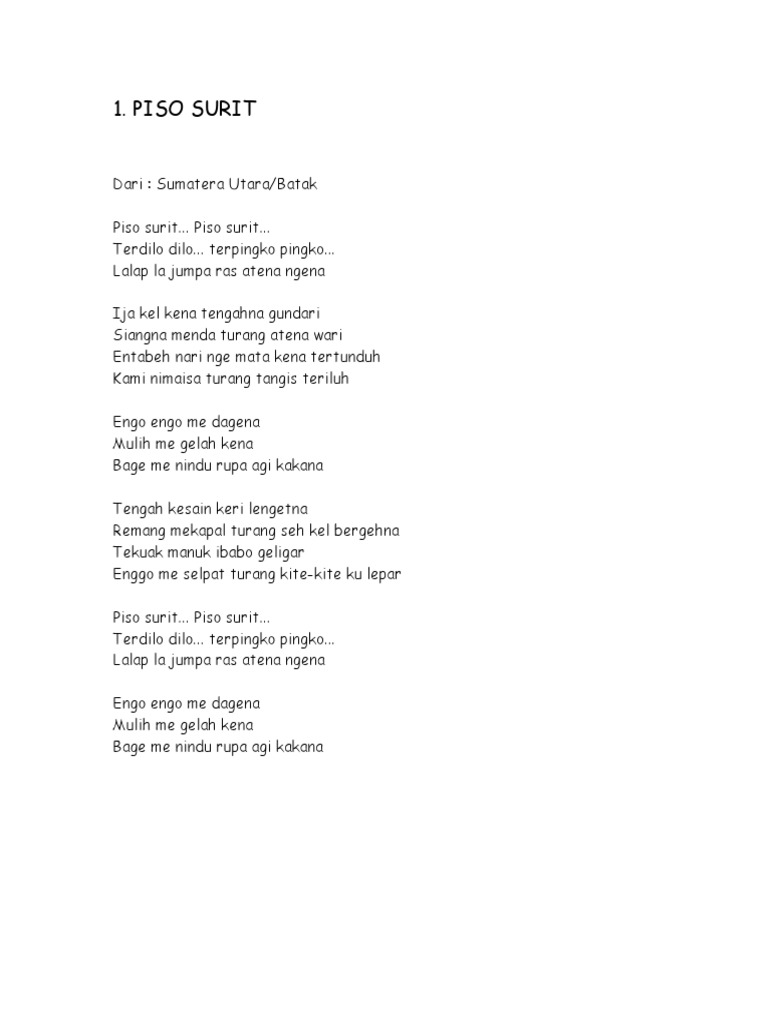 1. PISO SURIT

Dari : Sumatera Utara/Batak

Piso surit... Piso surit...
Terdilo dilo... terpingko pingko...
Lalap la jumpa ras atena ngena

Ija kel kena tengahna gundari
Siangna menda turang atena wari
Entabeh nari nge mata kena tertunduh
Kami nimaisa turang tangis teriluh

Engo engo me dagena
Mulih me gelah kena
Bage me nindu rupa agi kakana

Tengah kesain keri lengetna
Remang mekapal turang seh kel bergehna
Tekuak manuk ibabo geligar
Enggo me selpat turang kite-kite ku lepar

Piso surit... Piso surit...
Terdilo dilo... terpingko pingko...
Lalap la jumpa ras atena ngena

Engo engo me dagena
Mulih me gelah kena
Bage me nindu rupa agi kakana